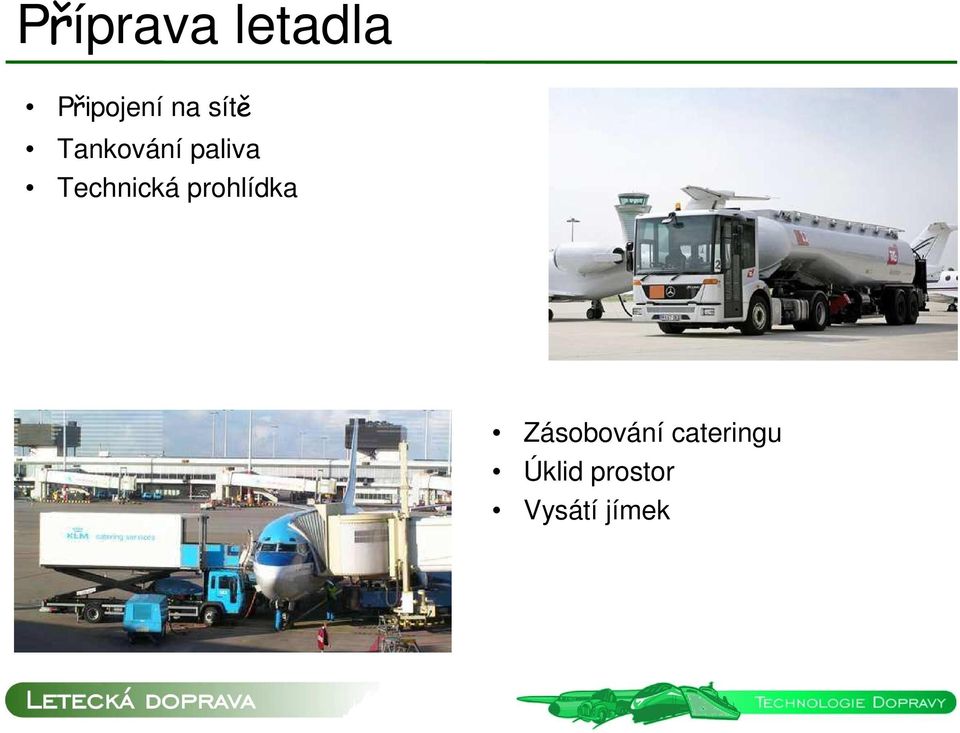 Příprava letadla

• Připojení na sítě
• Tankování paliva
• Technická prohlídka

KLM catering services

• Zásobování cateringu
• Úklid prostor
• Vysátí jímek

LETECKÁ DOPRAVA

TECHNOLOGIE DOPRAVY